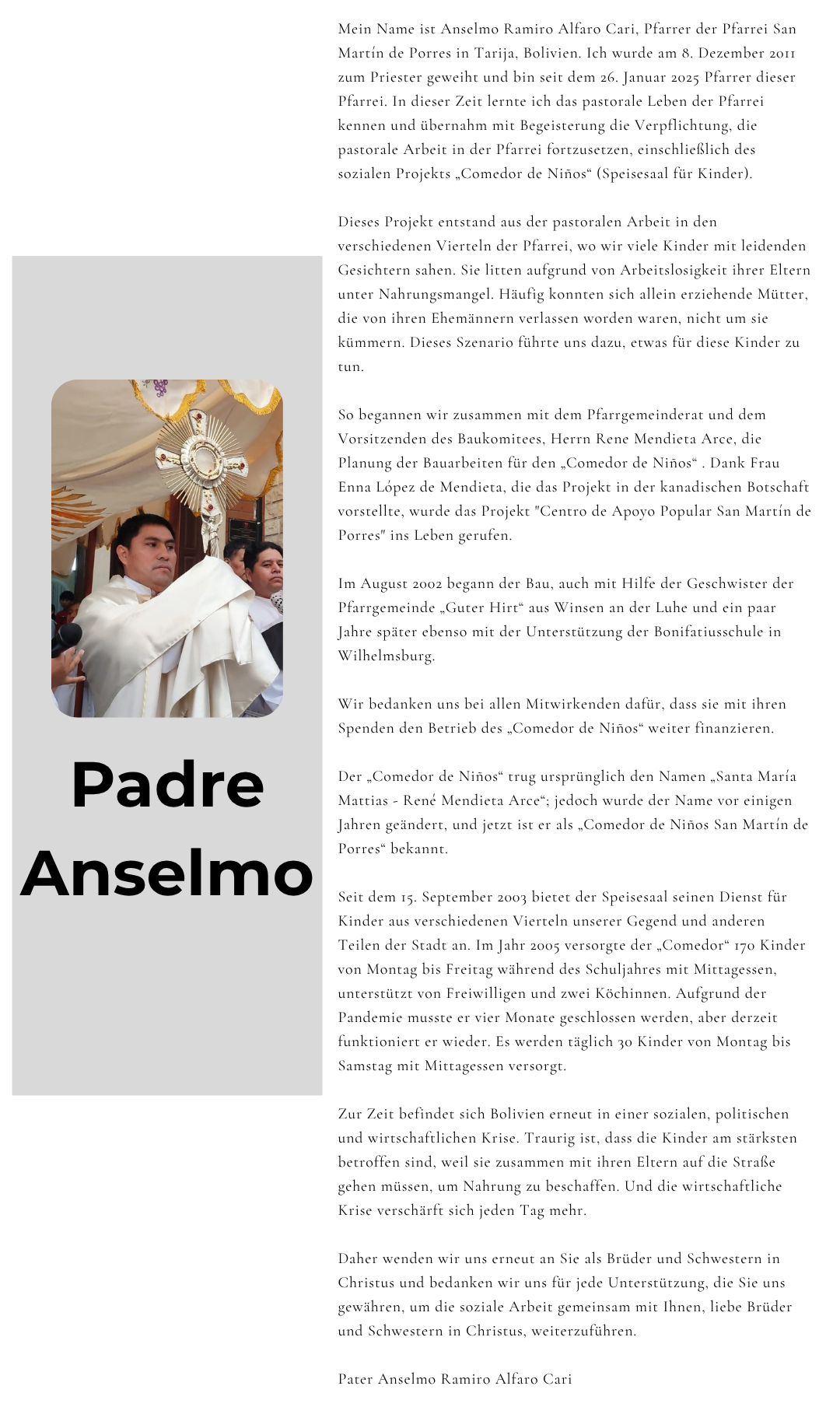 Padre Anselmo

Mein Name ist Anselmo Ramiro Alfaro Cari, Pfarrer der Pfarrei San Martín de Porres in Tarija, Bolivien. Ich wurde am 8. Dezember 2011 zum Priester geweiht und bin seit dem 26. Januar 2025 Pfarrer dieser Pfarrei. In dieser Zeit lernte ich das pastorale Leben der Pfarrei kennen und übernahm mit Begeisterung die Verpflichtung, die pastorale Arbeit in der Pfarrei fortzusetzen, einschließlich des sozialen Projekts „Comedor de Niños“ (Speisesaal für Kinder).

Dieses Projekt entstand aus der pastoralen Arbeit in den verschiedenen Vierteln der Pfarrei, wo wir viele Kinder mit leidenden Gesichtern sahen. Sie litten aufgrund von Arbeitslosigkeit ihrer Eltern unter Nahrungsmangel. Häufig konnten sich allein erziehende Mütter, die von ihren Ehemännern verlassen worden waren, nicht um sie kümmern. Dieses Szenario führte uns dazu, etwas für diese Kinder zu tun.

So begannen wir zusammen mit dem Pfarrgemeinderat und dem Vorsitzenden des Baukomitees, Herrn Rene Mendieta Arce, die Planung der Bauarbeiten für den „Comedor de Niños“ . Dank Frau Enna López de Mendieta, die das Projekt in der kanadischen Botschaft vorstellte, wurde das Projekt "Centro de Apoyo Popular San Martín de Porres" ins Leben gerufen.

Im August 2002 begann der Bau, auch mit Hilfe der Geschwister der Pfarrgemeinde „Guter Hirt“ aus Winsen an der Luhe und ein paar Jahre später ebenso mit der Unterstützung der Bonifatiusschule in Wilhelmsburg.

Wir bedanken uns bei allen Mitwirkenden dafür, dass sie mit ihren Spenden den Betrieb des „Comedor de Niños“ weiter finanzieren.

Der „Comedor de Niños“ trug ursprünglich den Namen „Santa María Mattias - René Mendieta Arce“; jedoch wurde der Name vor einigen Jahren geändert, und jetzt ist er als „Comedor de Niños San Martín de Porres“ bekannt.

Seit dem 15. September 2003 bietet der Speisesaal seinen Dienst für Kinder aus verschiedenen Vierteln unserer Gegend und anderen Teilen der Stadt an. Im Jahr 2005 versorgte der „Comedor“ 170 Kinder von Montag bis Freitag während des Schuljahres mit Mittagessen, unterstützt von Freiwilligen und zwei Köchinnen. Aufgrund der Pandemie musste er vier Monate geschlossen werden, aber derzeit funktioniert er wieder. Es werden täglich 30 Kinder von Montag bis Samstag mit Mittagessen versorgt.

Zur Zeit befindet sich Bolivien erneut in einer sozialen, politischen und wirtschaftlichen Krise. Traurig ist, dass die Kinder am stärksten betroffen sind, weil sie zusammen mit ihren Eltern auf die Straße gehen müssen, um Nahrung zu beschaffen. Und die wirtschaftliche Krise verschärft sich jeden Tag mehr.

Daher wenden wir uns erneut an Sie als Brüder und Schwestern in Christus und bedanken wir uns für jede Unterstützung, die Sie uns gewähren, um die soziale Arbeit gemeinsam mit Ihnen, liebe Brüder und Schwestern in Christus, weiterzuführen.

Pater Anselmo Ramiro Alfaro Cari